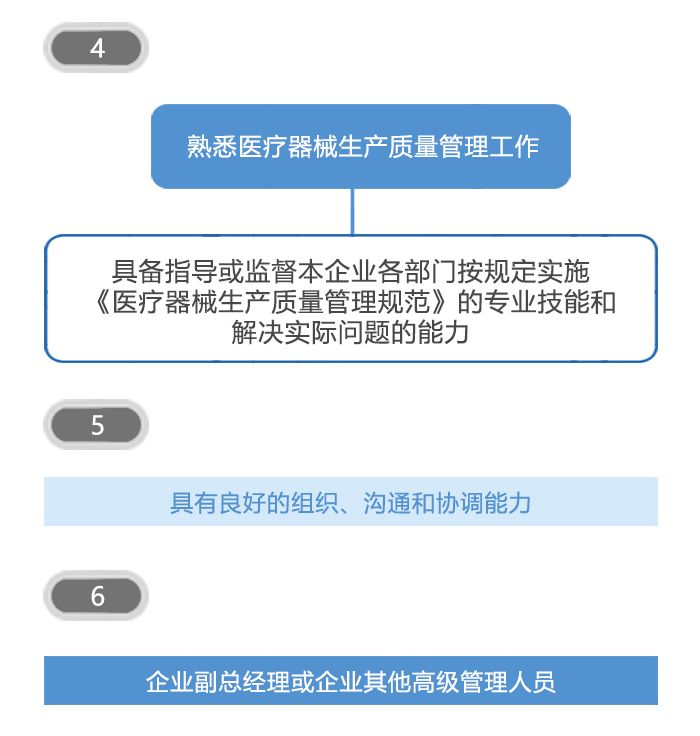 4

熟悉医疗器械生产质量管理工作

具备指导或监督本企业各部门按规定实施《医疗器械生产质量管理规范》的专业技能和解决实际问题的能力

5

具有良好的组织、沟通和协调能力

6

企业副总经理或企业其他高级管理人员